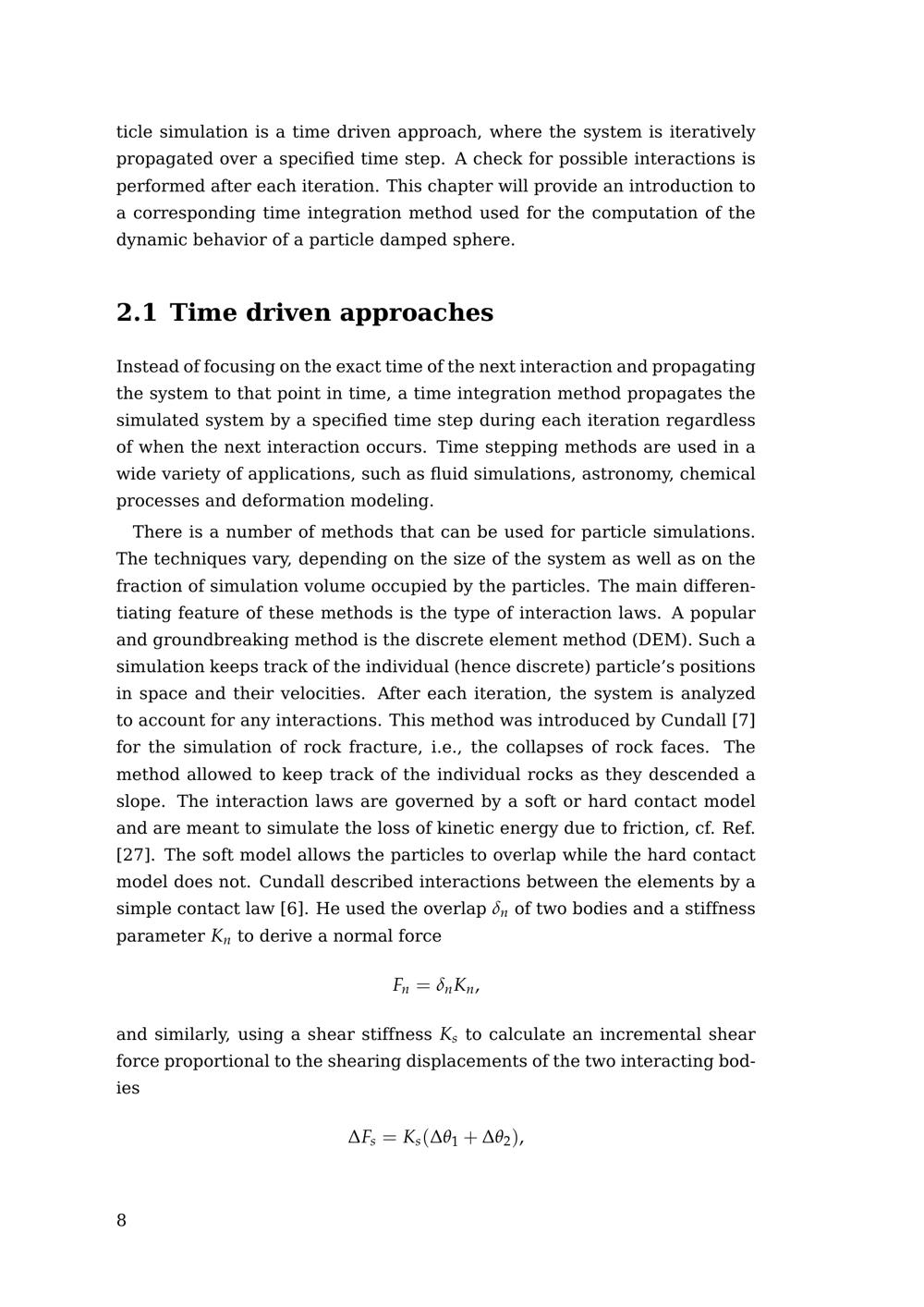 ticle simulation is a time driven approach, where the system is iteratively propagated over a specified time step. A check for possible interactions is performed after each iteration. This chapter will provide an introduction to a corresponding time integration method used for the computation of the dynamic behavior of a particle damped sphere.

2.1 Time driven approaches

Instead of focusing on the exact time of the next interaction and propagating the system to that point in time, a time integration method propagates the simulated system by a specified time step during each iteration regardless of when the next interaction occurs. Time stepping methods are used in a wide variety of applications, such as fluid simulations, astronomy, chemical processes and deformation modeling.

There is a number of methods that can be used for particle simulations. The techniques vary, depending on the size of the system as well as on the fraction of simulation volume occupied by the particles. The main differentiating feature of these methods is the type of interaction laws. A popular and groundbreaking method is the discrete element method (DEM). Such a simulation keeps track of the individual (hence discrete) particle's positions in space and their velocities. After each iteration, the system is analyzed to account for any interactions. This method was introduced by Cundall [7] for the simulation of rock fracture, i.e., the collapses of rock faces. The method allowed to keep track of the individual rocks as they descended a slope. The interaction laws are governed by a soft or hard contact model and are meant to simulate the loss of kinetic energy due to friction, cf. Ref. [27]. The soft model allows the particles to overlap while the hard contact model does not. Cundall described interactions between the elements by a simple contact law [6]. He used the overlap $\delta_n$ of two bodies and a stiffness parameter $K_n$ to derive a normal force

$F_n = \delta_n K_n,$

and similarly, using a shear stiffness $K_s$ to calculate an incremental shear force proportional to the shearing displacements of the two interacting bodies

$\Delta F_s = K_s(\Delta\theta_1 + \Delta\theta_2),$

8